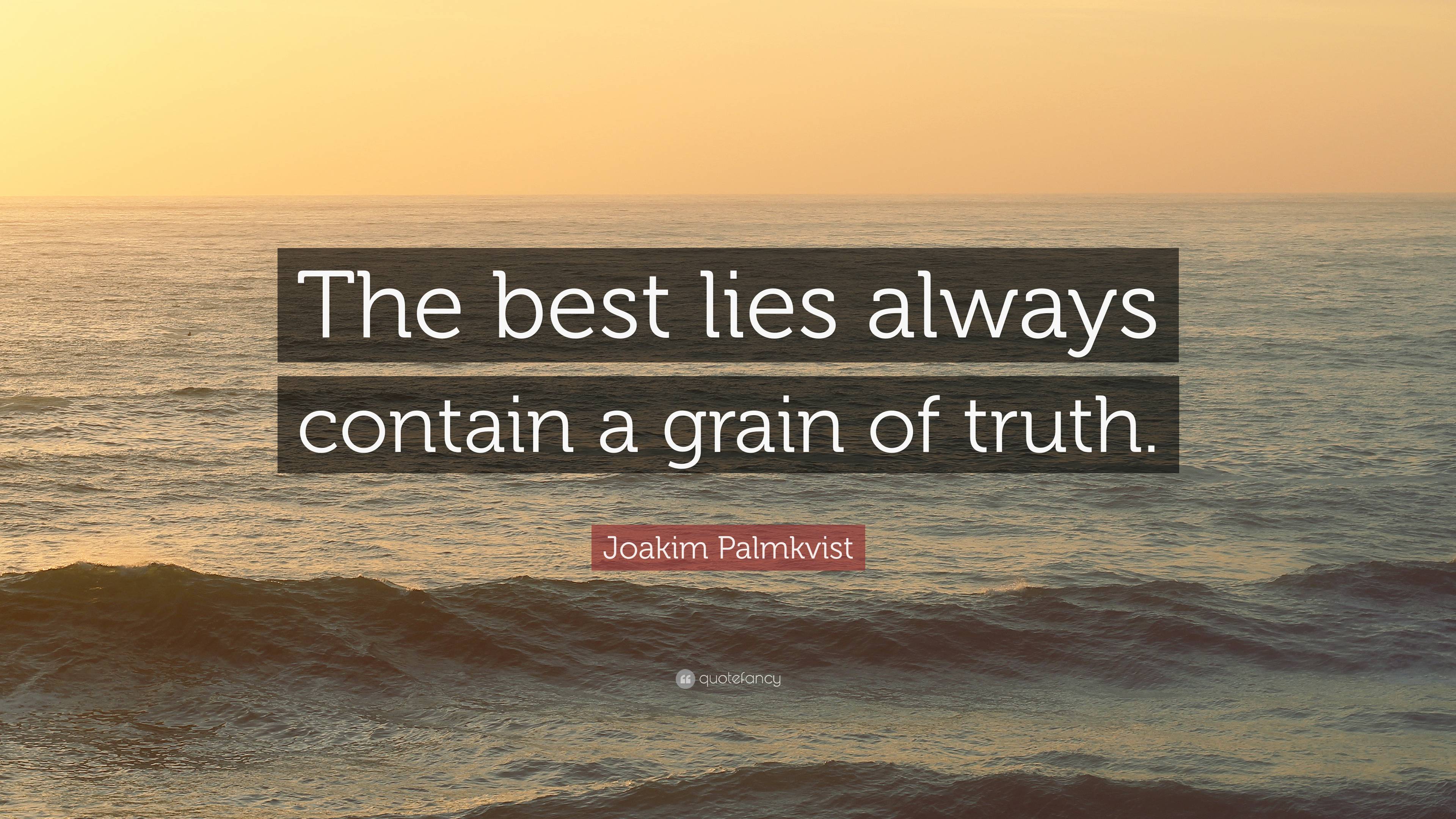 The best lies always contain a grain of truth.

Joakim Palmkvist

quotefancy